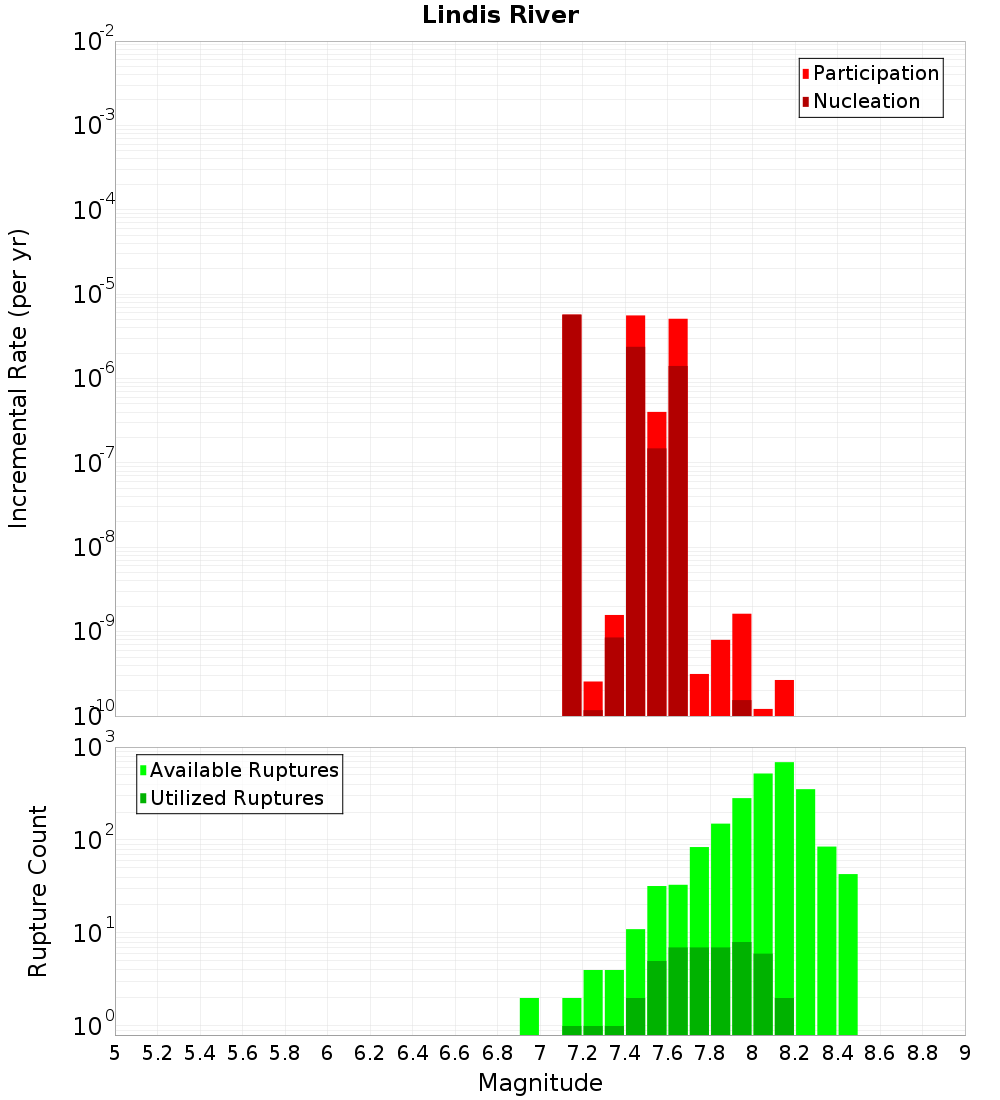 Lindis River

Participation
Nucleation

Incremental Rate (per yr)

$10^{-2}$
$10^{-3}$
$10^{-4}$
$10^{-5}$
$10^{-6}$
$10^{-7}$
$10^{-8}$
$10^{-9}$
$10^{-10}$

Available Ruptures
Utilized Ruptures

Rupture Count

$10^{3}$
$10^{2}$
$10^{1}$
$10^{0}$

5 5.2 5.4 5.6 5.8 6 6.2 6.4 6.6 6.8 7 7.2 7.4 7.6 7.8 8 8.2 8.4 8.6 8.8 9

Magnitude